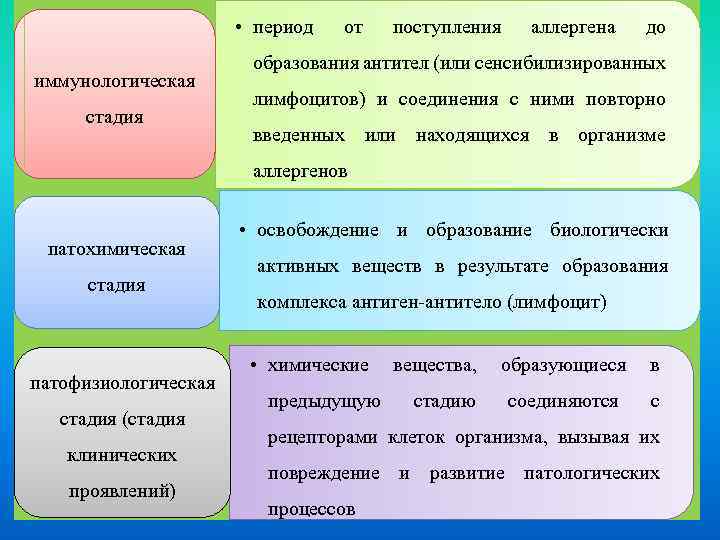 иммунологическая стадия

• период от поступления аллергена до образования антител (или сенсибилизированных лимфоцитов) и соединения с ними повторно введенных или находящихся в организме аллергенов

патохимическая стадия

• освобождение и образование биологически активных веществ в результате образования комплекса антиген-антитело (лимфоцит)

патофизиологическая стадия (стадия клинических проявлений)

• химические вещества, образующиеся в предыдущую стадию соединяются с рецепторами клеток организма, вызывая их повреждение и развитие патологических процессов